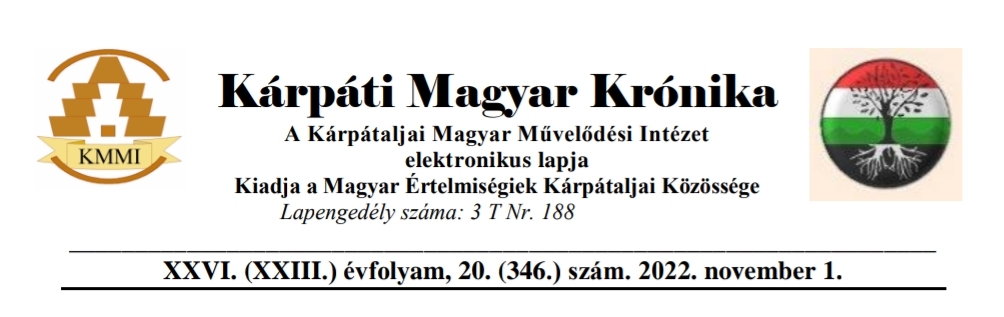 KMMI

Kárpáti Magyar Krónika

A Kárpátaljai Magyar Művelődési Intézet elektronikus lapja
Kiadja a Magyar Értelmiségiek Kárpátaljai Közössége
Lapengedély száma: 3 T Nr. 188

XXVI. (XXIII.) évfolyam, 20. (346.) szám. 2022. november 1.